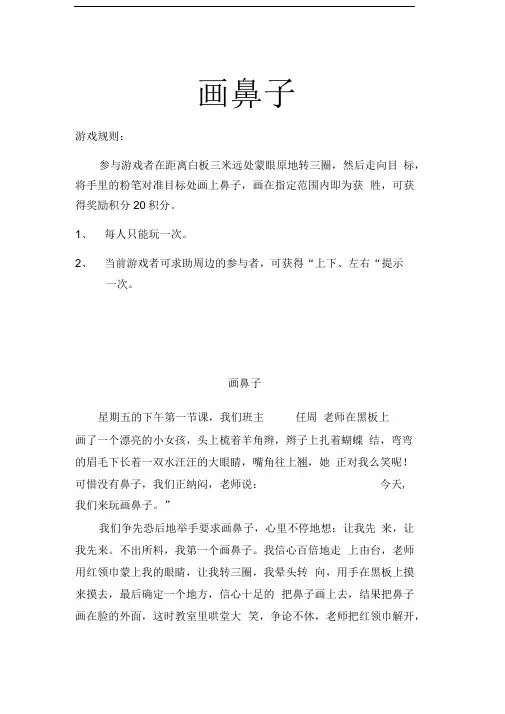 画鼻子

游戏规则：

参与游戏者在距离白板三米远处蒙眼原地转三圈，然后走向目 标，将手里的粉笔对准目标处画上鼻子，画在指定范围内即为获 胜，可获得奖励积分 20 积分。

1、 每人只能玩一次。

2、 当前游戏者可求助周边的参与者，可获得“上下、左右“提示一次。

画鼻子

星期五的下午第一节课，我们班主 任周 老师在黑板上画了一个漂亮的小女孩，头上梳着羊角辫，辫子上扎着蝴蝶 结，弯弯的眉毛下长着一双水汪汪的大眼睛，嘴角往上翘，她 正对我么笑呢！可惜没有鼻子，我们正纳闷，老师说： 今天，我们来玩画鼻子。”

我们争先恐后地举手要求画鼻子，心里不停地想：让我先 来，让我先来。不出所料，我第一个画鼻子。我信心百倍地走 上由台，老师用红领巾蒙上我的眼睛，让我转三圈，我晕头转 向，用手在黑板上摸来摸去，最后确定一个地方，信心十足的 把鼻子画上去，结果把鼻子画在脸的外面，这时教室里哄堂大 笑，争论不休，老师把红领巾解开，